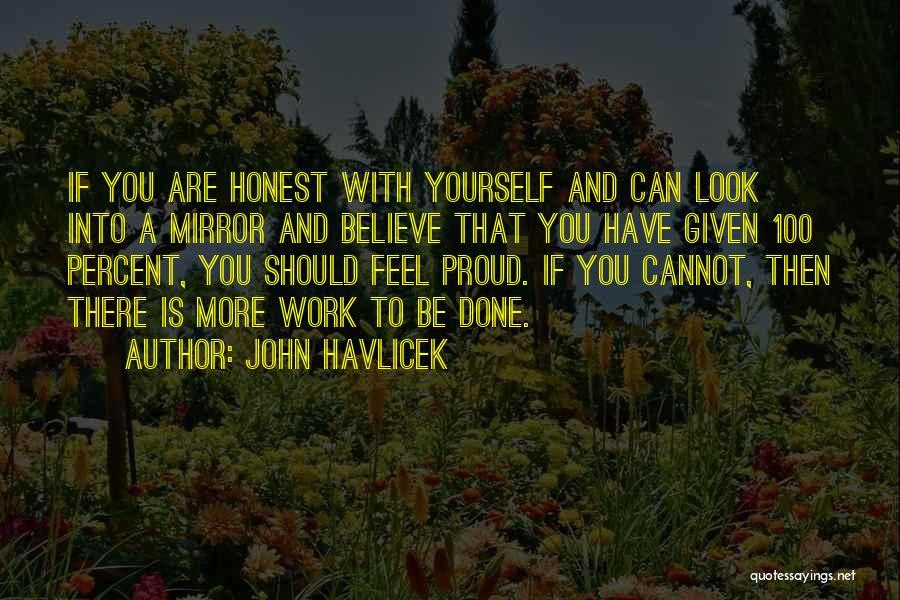 IF YOU ARE HONEST WITH YOURSELF AND CAN LOOK INTO A MIRROR AND BELIEVE THAT YOU HAVE GIVEN 100 PERCENT, YOU SHOULD FEEL PROUD. IF YOU CANNOT, THEN THERE IS MORE WORK TO BE DONE.
AUTHOR: JOHN HAVLICEK

quotessayings.net